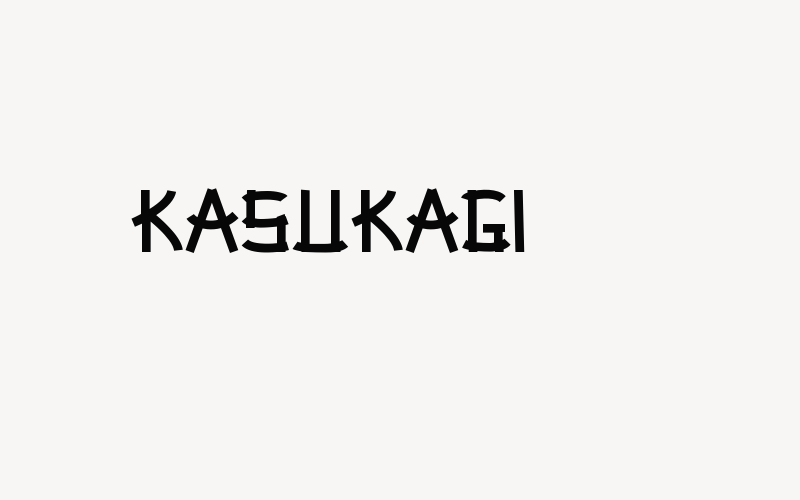 KASUKAGI